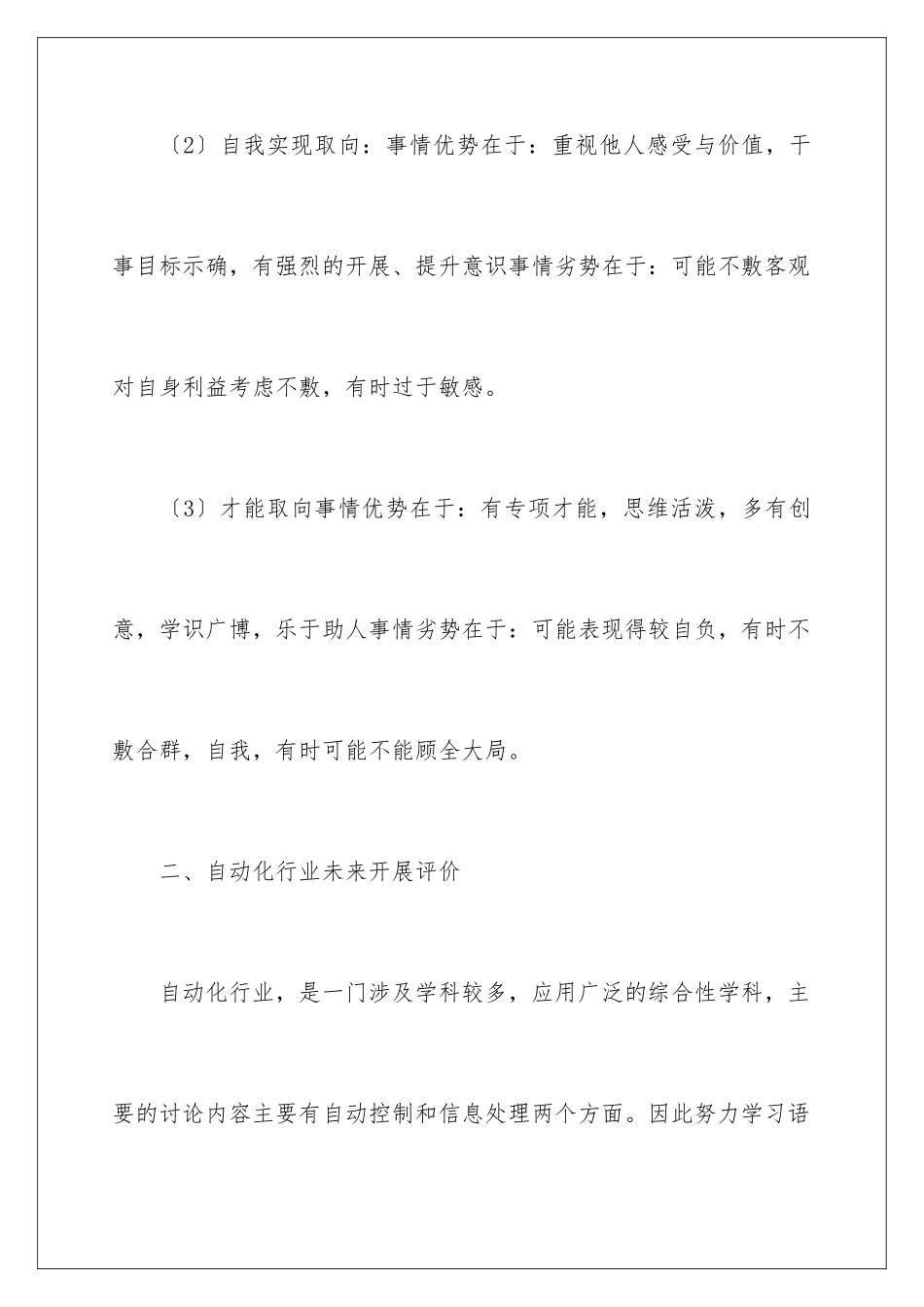 〔2〕自我实现取向：事情优势在于：重视他人感受与价值，干事目标示确，有强烈的开展、提升意识事情劣势在于：可能不敷客观对自身利益考虑不敷，有时过于敏感。

〔3〕才能取向事情优势在于：有专项才能，思维活泼，多有创意，学识广博，乐于助人事情劣势在于：可能表现得较自负，有时不敷合群，自我，有时可能不能顾全大局。

二、自动化行业未来开展评价

自动化行业，是一门涉及学科较多，应用广泛的综合性学科，主要的讨论内容主要有自动控制和信息处理两个方面。因此努力学习语